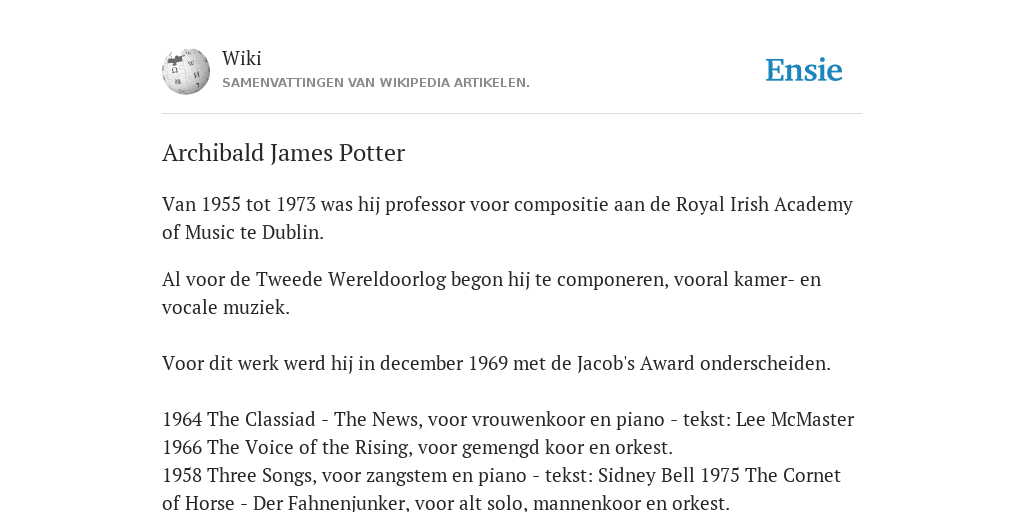 Wiki
SAMENVATTINGEN VAN WIKIPEDIA ARTIKELEN.

Ensie

Archibald James Potter

Van 1955 tot 1973 was hij professor voor compositie aan de Royal Irish Academy of Music te Dublin.

Al voor de Tweede Wereldoorlog begon hij te componeren, vooral kamer- en vocale muziek.

Voor dit werk werd hij in december 1969 met de Jacob's Award onderscheiden.

1964 The Classiad - The News, voor vrouwenkoor en piano - tekst: Lee McMaster
1966 The Voice of the Rising, voor gemengd koor en orkest.
1958 Three Songs, voor zangstem en piano - tekst: Sidney Bell 1975 The Cornet of Horse - Der Fahnenjunker, voor alt solo, mannenkoor en orkest.